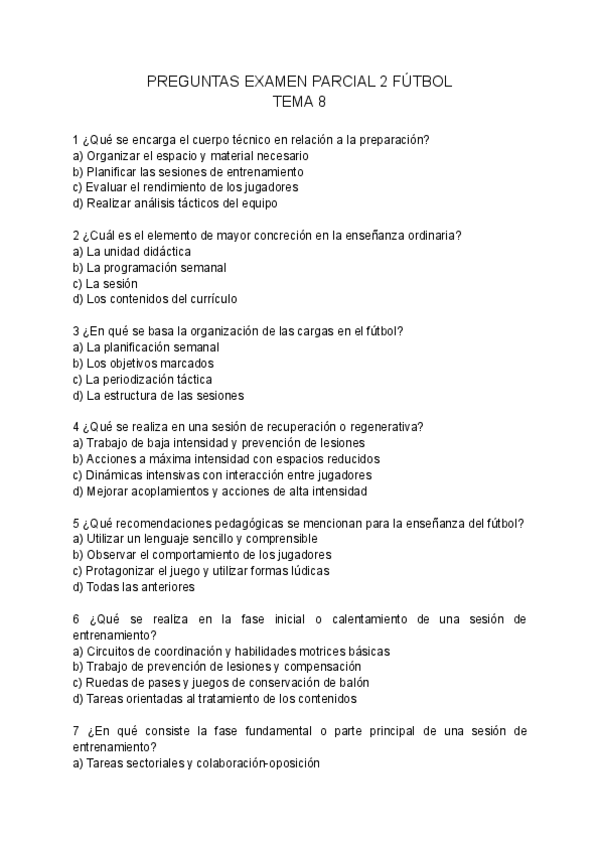 PREGUNTAS EXAMEN PARCIAL 2 FÚTBOL
TEMA 8

1 ¿Qué se encarga el cuerpo técnico en relación a la preparación?
a) Organizar el espacio y material necesario
b) Planificar las sesiones de entrenamiento
c) Evaluar el rendimiento de los jugadores
d) Realizar análisis tácticos del equipo

2 ¿Cuál es el elemento de mayor concreción en la enseñanza ordinaria?
a) La unidad didáctica
b) La programación semanal
c) La sesión
d) Los contenidos del currículo

3 ¿En qué se basa la organización de las cargas en el fútbol?
a) La planificación semanal
b) Los objetivos marcados
c) La periodización táctica
d) La estructura de las sesiones

4 ¿Qué se realiza en una sesión de recuperación o regenerativa?
a) Trabajo de baja intensidad y prevención de lesiones
b) Acciones a máxima intensidad con espacios reducidos
c) Dinámicas intensivas con interacción entre jugadores
d) Mejorar acoplamientos y acciones de alta intensidad

5 ¿Qué recomendaciones pedagógicas se mencionan para la enseñanza del fútbol?
a) Utilizar un lenguaje sencillo y comprensible
b) Observar el comportamiento de los jugadores
c) Protagonizar el juego y utilizar formas lúdicas
d) Todas las anteriores

6 ¿Qué se realiza en la fase inicial o calentamiento de una sesión de entrenamiento?
a) Circuitos de coordinación y habilidades motrices básicas
b) Trabajo de prevención de lesiones y compensación
c) Ruedas de pases y juegos de conservación de balón
d) Tareas orientadas al tratamiento de los contenidos

7 ¿En qué consiste la fase fundamental o parte principal de una sesión de entrenamiento?
a) Tareas sectoriales y colaboración-oposición